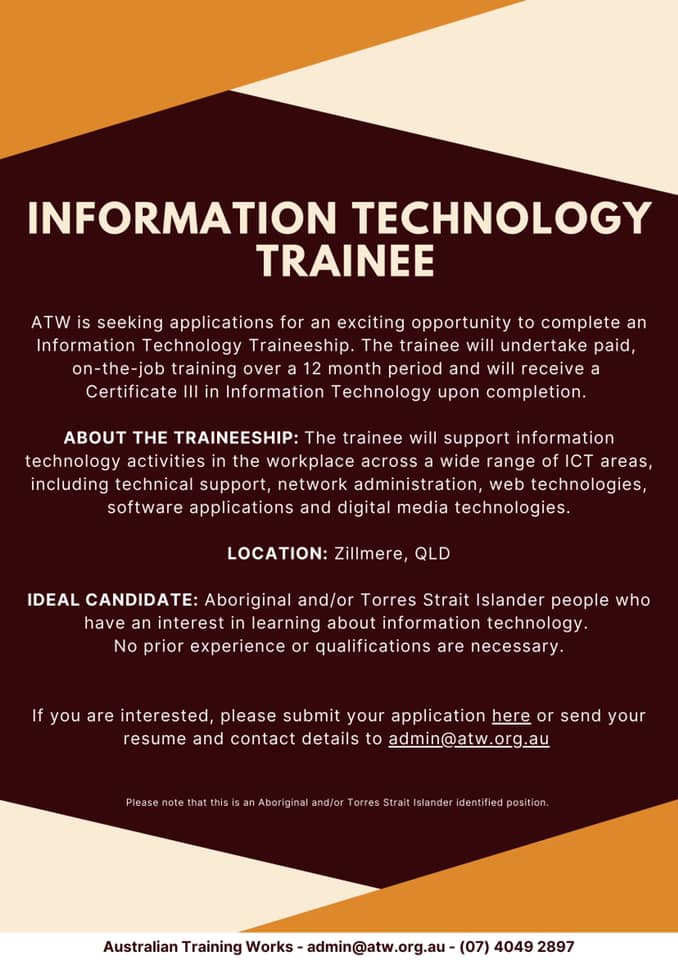 INFORMATION TECHNOLOGY TRAINEE

ATW is seeking applications for an exciting opportunity to complete an Information Technology Traineeship. The trainee will undertake paid, on-the-job training over a 12 month period and will receive a Certificate III in Information Technology upon completion.

ABOUT THE TRAINEESHIP: The trainee will support information technology activities in the workplace across a wide range of ICT areas, including technical support, network administration, web technologies, software applications and digital media technologies.

LOCATION: Zillmere, QLD

IDEAL CANDIDATE: Aboriginal and/or Torres Strait Islander people who have an interest in learning about information technology.
No prior experience or qualifications are necessary.

If you are interested, please submit your application here or send your resume and contact details to admin@atw.org.au

Please note that this is an Aboriginal and/or Torres Strait Islander identified position.

Australian Training Works - admin@atw.org.au - (07) 4049 2897